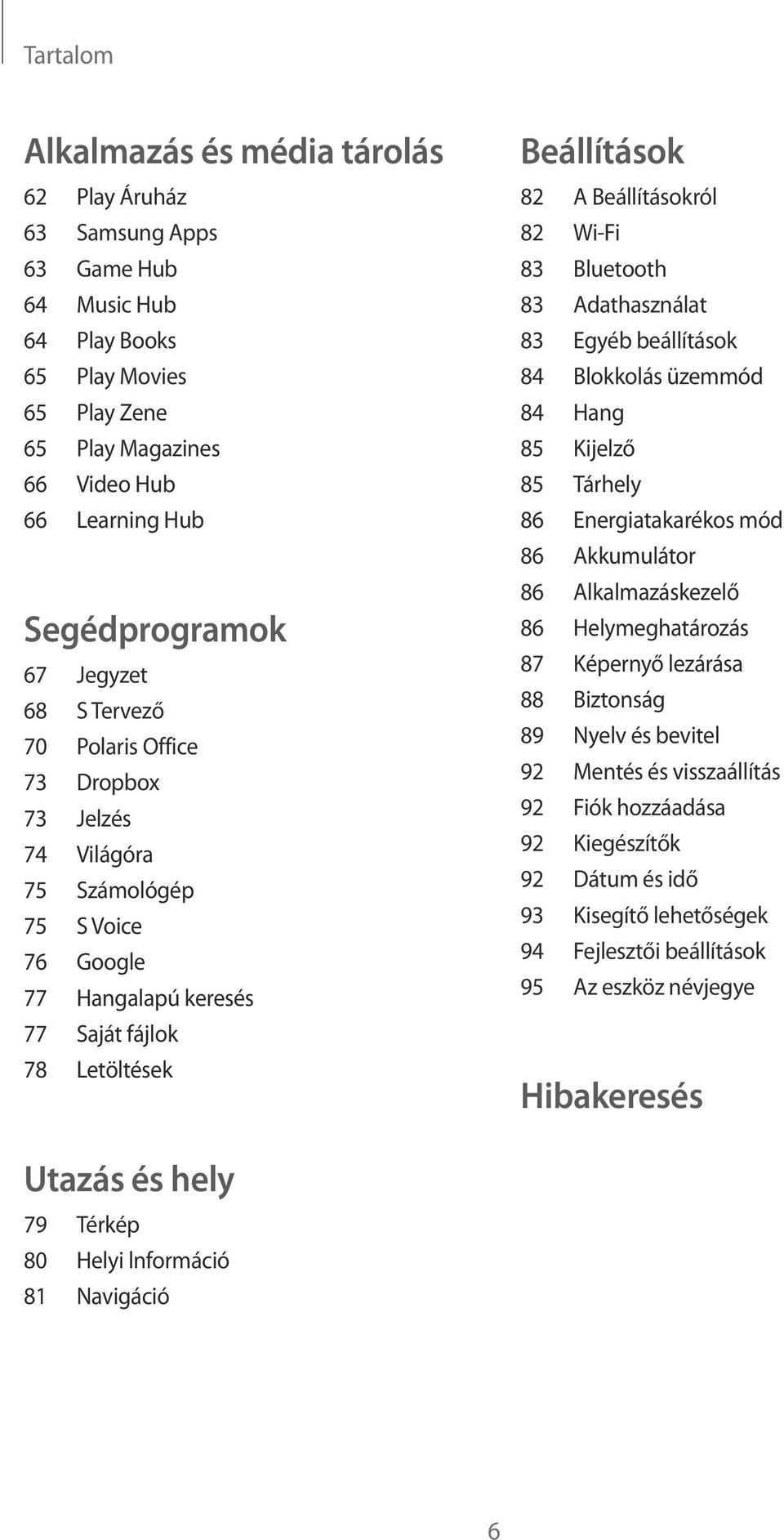 Tartalom

Alkalmazás és média tárolás

62 Play Áruház
63 Samsung Apps
63 Game Hub
64 Music Hub
64 Play Books
65 Play Movies
65 Play Zene
65 Play Magazines
66 Video Hub
66 Learning Hub

Segédprogramok

67 Jegyzet
68 S Tervező
70 Polaris Office
73 Dropbox
73 Jelzés
74 Világóra
75 Számológép
75 S Voice
76 Google
77 Hangalapú keresés
77 Saját fájlok
78 Letöltések

Utazás és hely

79 Térkép
80 Helyi Információ
81 Navigáció

Beállítások

82 A Beállításokról
82 Wi-Fi
83 Bluetooth
83 Adathasználat
83 Egyéb beállítások
84 Blokkolás üzemmód
84 Hang
85 Kijelző
85 Tárhely
86 Energiatakarékos mód
86 Akkumulátor
86 Alkalmazáskezelő
86 Helymeghatározás
87 Képernyő lezárása
88 Biztonság
89 Nyelv és bevitel
92 Mentés és visszaállítás
92 Fiók hozzáadása
92 Kiegészítők
92 Dátum és idő
93 Kisegítő lehetőségek
94 Fejlesztői beállítások
95 Az eszköz névjegye

Hibakeresés

6